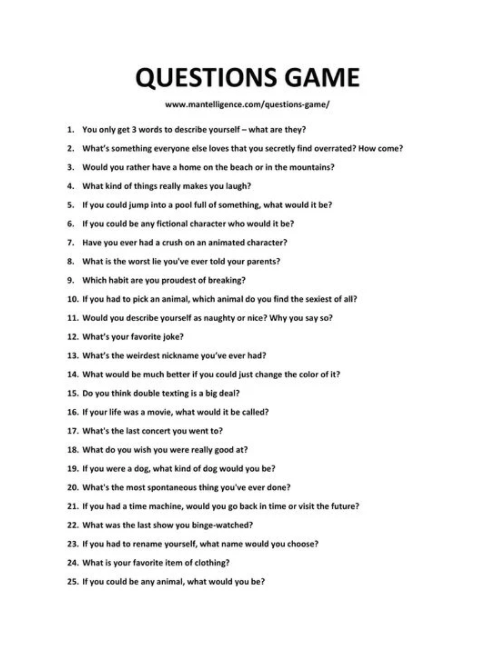 QUESTIONS GAME

www.mantelligence.com/questions-game/

1. You only get 3 words to describe yourself – what are they?
2. What's something everyone else loves that you secretly find overrated? How come?
3. Would you rather have a home on the beach or in the mountains?
4. What kind of things really makes you laugh?
5. If you could jump into a pool full of something, what would it be?
6. If you could be any fictional character who would it be?
7. Have you ever had a crush on an animated character?
8. What is the worst lie you've ever told your parents?
9. Which habit are you proudest of breaking?
10. If you had to pick an animal, which animal do you find the sexiest of all?
11. Would you describe yourself as naughty or nice? Why you say so?
12. What's your favorite joke?
13. What's the weirdest nickname you've ever had?
14. What would be much better if you could just change the color of it?
15. Do you think double texting is a big deal?
16. If your life was a movie, what would it be called?
17. What's the last concert you went to?
18. What do you wish you were really good at?
19. If you were a dog, what kind of dog would you be?
20. What's the most spontaneous thing you've ever done?
21. If you had a time machine, would you go back in time or visit the future?
22. What was the last show you binge-watched?
23. If you had to rename yourself, what name would you choose?
24. What is your favorite item of clothing?
25. If you could be any animal, what would you be?